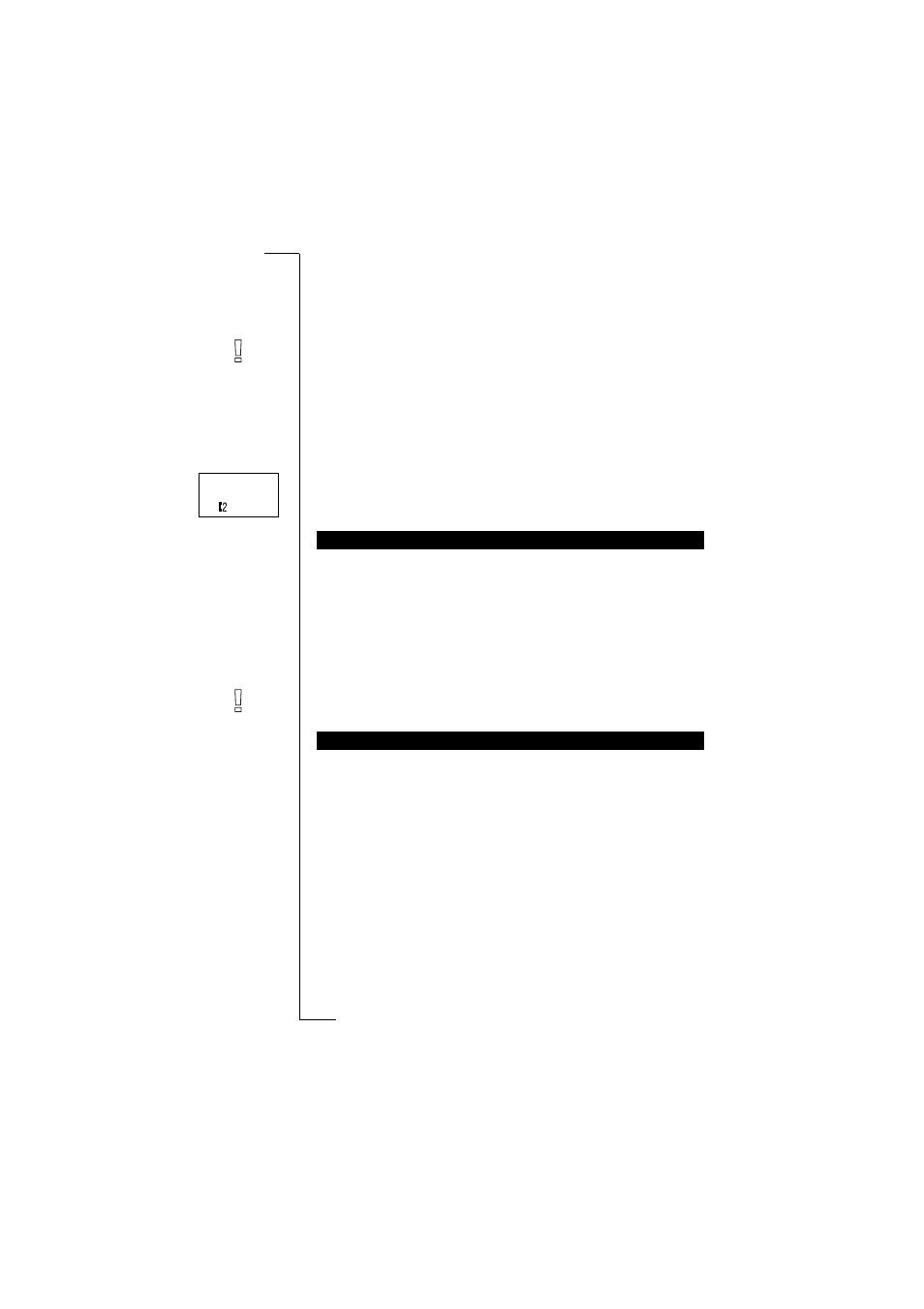 2